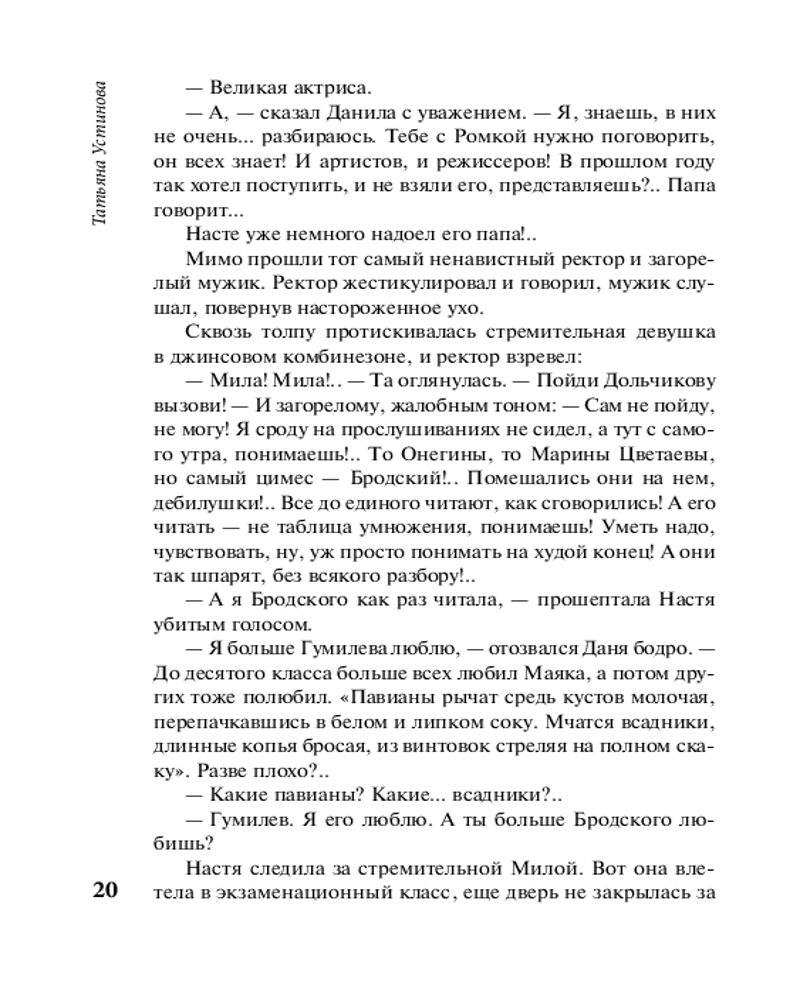 Татьяна Устинова

— Великая актриса.

— А, — сказал Данила с уважением. — Я, знаешь, в них не очень... разбираюсь. Тебе с Ромкой нужно поговорить, он всех знает! И артистов, и режиссеров! В прошлом году так хотел поступить, и не взяли его, представляешь?.. Папа говорит...

Насте уже немного надоел его папа!..

Мимо прошли тот самый ненавистный ректор и загорелый мужик. Ректор жестикулировал и говорил, мужик слушал, повернув настороженное ухо.

Сквозь толпу протискивалась стремительная девушка в джинсовом комбинезоне, и ректор взревел:

— Мила! Мила!.. — Та оглянулась. — Пойди Дольчикову вызови! — И загорелому, жалобным тоном: — Сам не пойду, не могу! Я сроду на прослушиваниях не сидел, а тут с самого утра, понимаешь!.. То Онегины, то Марины Цветаевы, но самый цимес — Бродский!.. Помешались они на нем, дебилушки!.. Все до единого читают, как сговорились! А его читать — не таблица умножения, понимаешь! Уметь надо, чувствовать, ну, уж просто понимать на худой конец! А они так шпарят, без всякого разбору!..

— А я Бродского как раз читала, — прошептала Настя убитым голосом.

— Я больше Гумилева люблю, — отозвался Даня бодро. — До десятого класса больше всех любил Маяка, а потом других тоже полюбил. «Павианы рычат средь кустов молочая, перепачкавшись в белом и липком соку. Мчатся всадники, длинные копья бросая, из винтовок стреляя на полном скаку». Разве плохо?..

— Какие павианы? Какие... всадники?..

— Гумилев. Я его люблю. А ты больше Бродского любишь?

Настя следила за стремительной Милой. Вот она влетела в экзаменационный класс, еще дверь не закрылась за

20